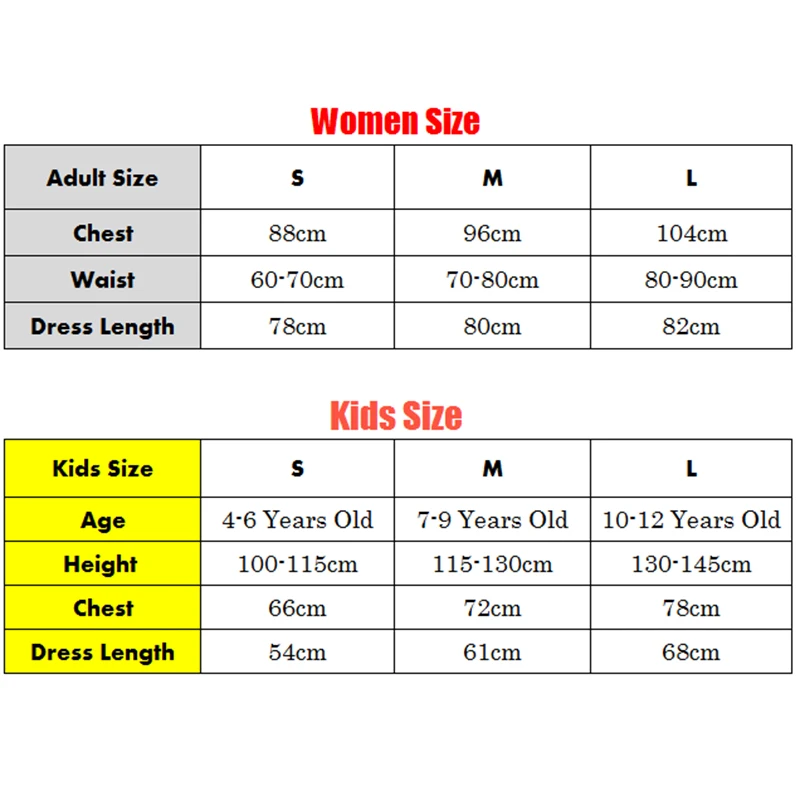 Women Size

| Adult Size | S | M | L |
|---|---|---|---|
| Chest | 88cm | 96cm | 104cm |
| Waist | 60-70cm | 70-80cm | 80-90cm |
| Dress Length | 78cm | 80cm | 82cm |

Kids Size

| Kids Size | S | M | L |
|---|---|---|---|
| Age | 4-6 Years Old | 7-9 Years Old | 10-12 Years Old |
| Height | 100-115cm | 115-130cm | 130-145cm |
| Chest | 66cm | 72cm | 78cm |
| Dress Length | 54cm | 61cm | 68cm |